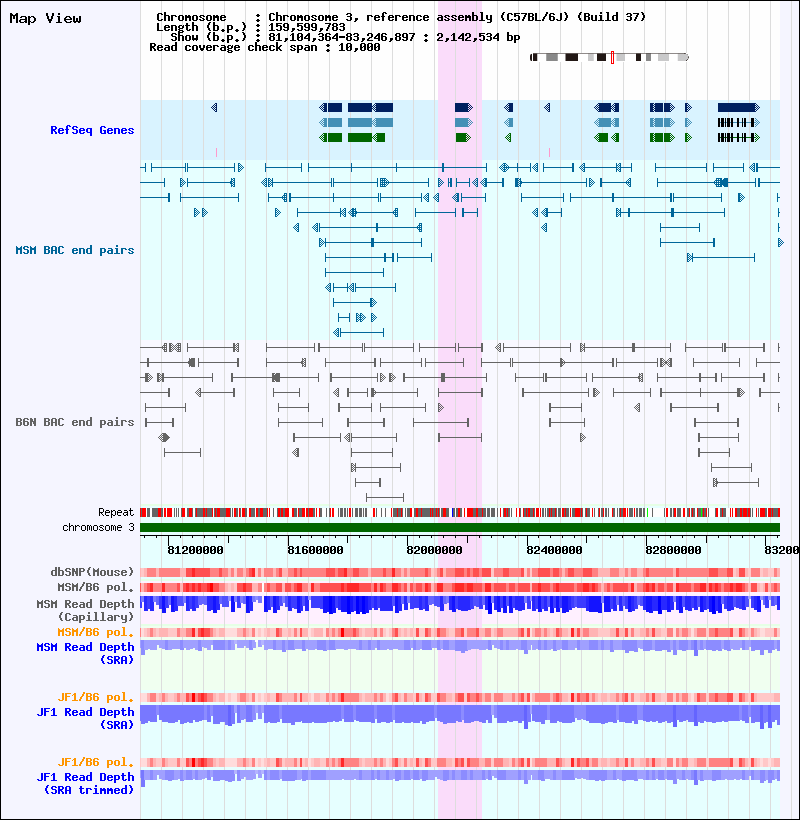 Map View

Chromosome : Chromosome 3, reference assembly (C57BL/6J) (Build 37)
Length (b.p.) : 159,599,783
Show (b.p.) : 81,104,364-83,246,897 : 2,142,534 bp
Read coverage check span : 10,000

RefSeq Genes

MSM BAC end pairs

B6N BAC end pairs

Repeat
chromosome 3

81200000 81600000 82000000 82400000 82800000 83200

dbSNP(Mouse)
MSM/B6 pol.
MSM Read Depth (Capillary)
MSM/B6 pol.
MSM Read Depth (SRA)

JF1/B6 pol.
JF1 Read Depth (SRA)

JF1/B6 pol.
JF1 Read Depth (SRA trimmed)